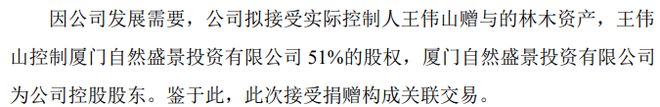 因公司发展需要，公司拟接受实际控制人王伟山赠与的林木资产，王伟山控制厦门自然盛景投资有限公司 51%的股权，厦门自然盛景投资有限公司为公司控股股东。鉴于此，此次接受捐赠构成关联交易。